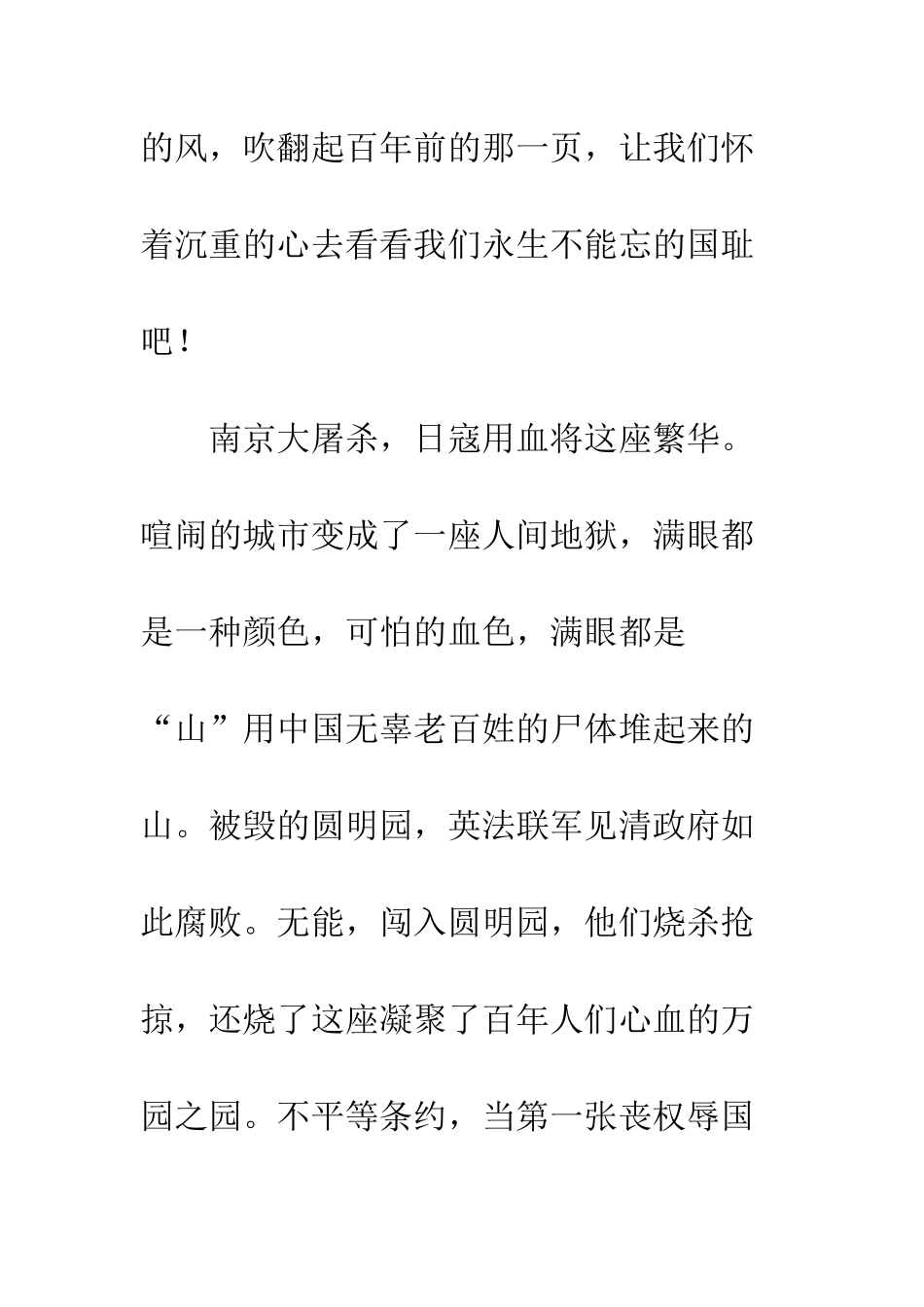 的风，吹翻起百年前的那一页，让我们怀着沉重的心去看看我们永生不能忘的国耻吧！

南京大屠杀，日寇用血将这座繁华。喧闹的城市变成了一座人间地狱，满眼都是一种颜色，可怕的血色，满眼都是“山”用中国无辜老百姓的尸体堆起来的山。被毁的圆明园，英法联军见清政府如此腐败。无能，闯入圆明园，他们烧杀抢掠，还烧了这座凝聚了百年人们心血的万园之园。不平等条约，当第一张丧权辱国